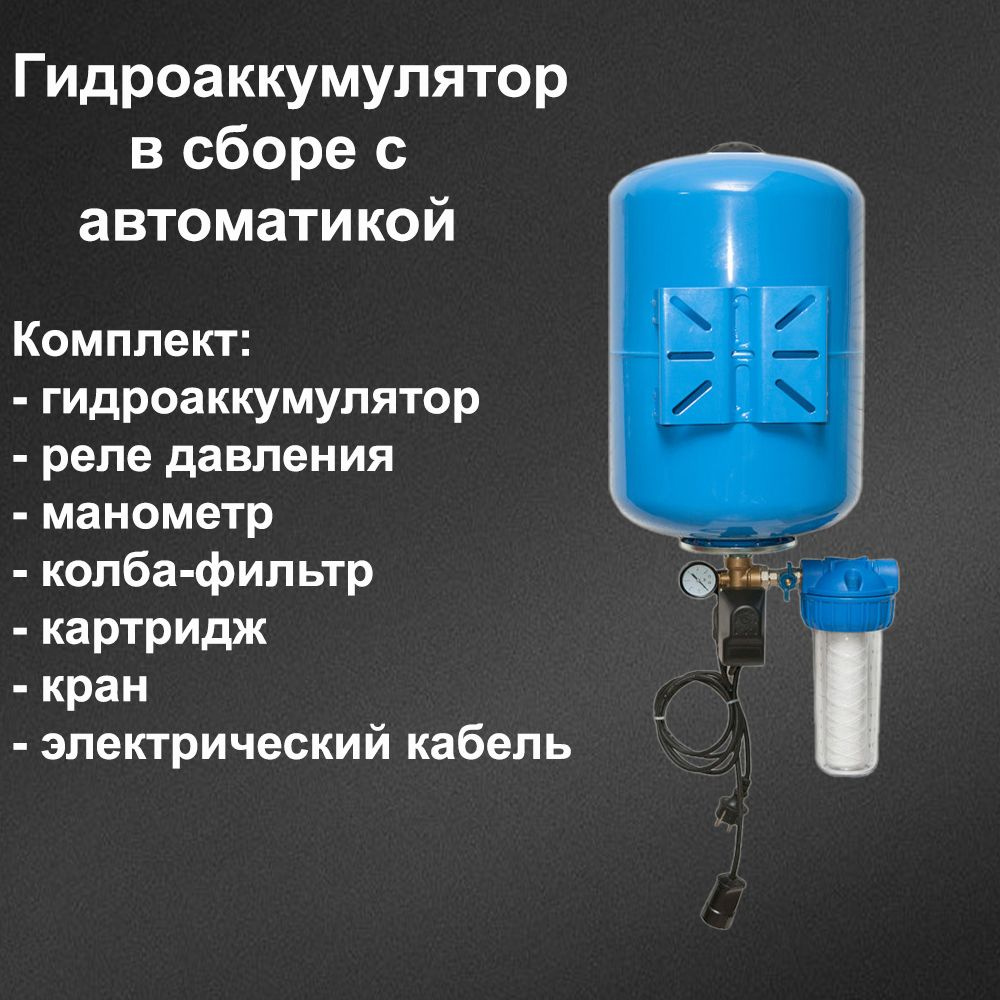 Гидроаккумулятор в сборе с автоматикой

Комплект:
- гидроаккумулятор
- реле давления
- манометр
- колба-фильтр
- картридж
- кран
- электрический кабель